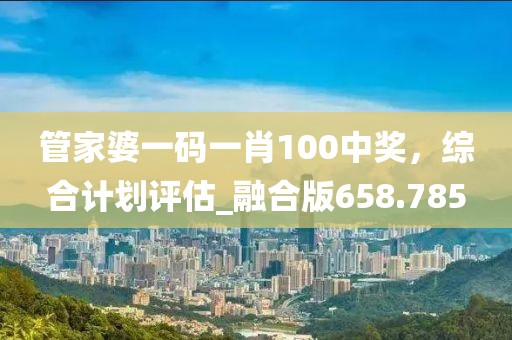 管家婆一码一肖100中奖，综合计划评估_融合版658.785